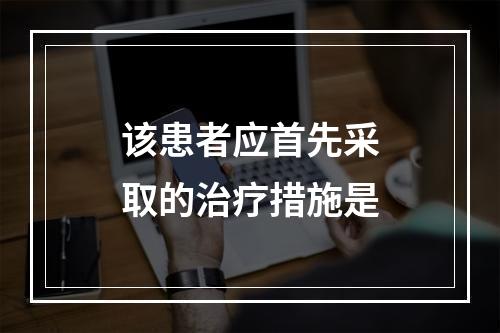 该患者应首先采取的治疗措施是